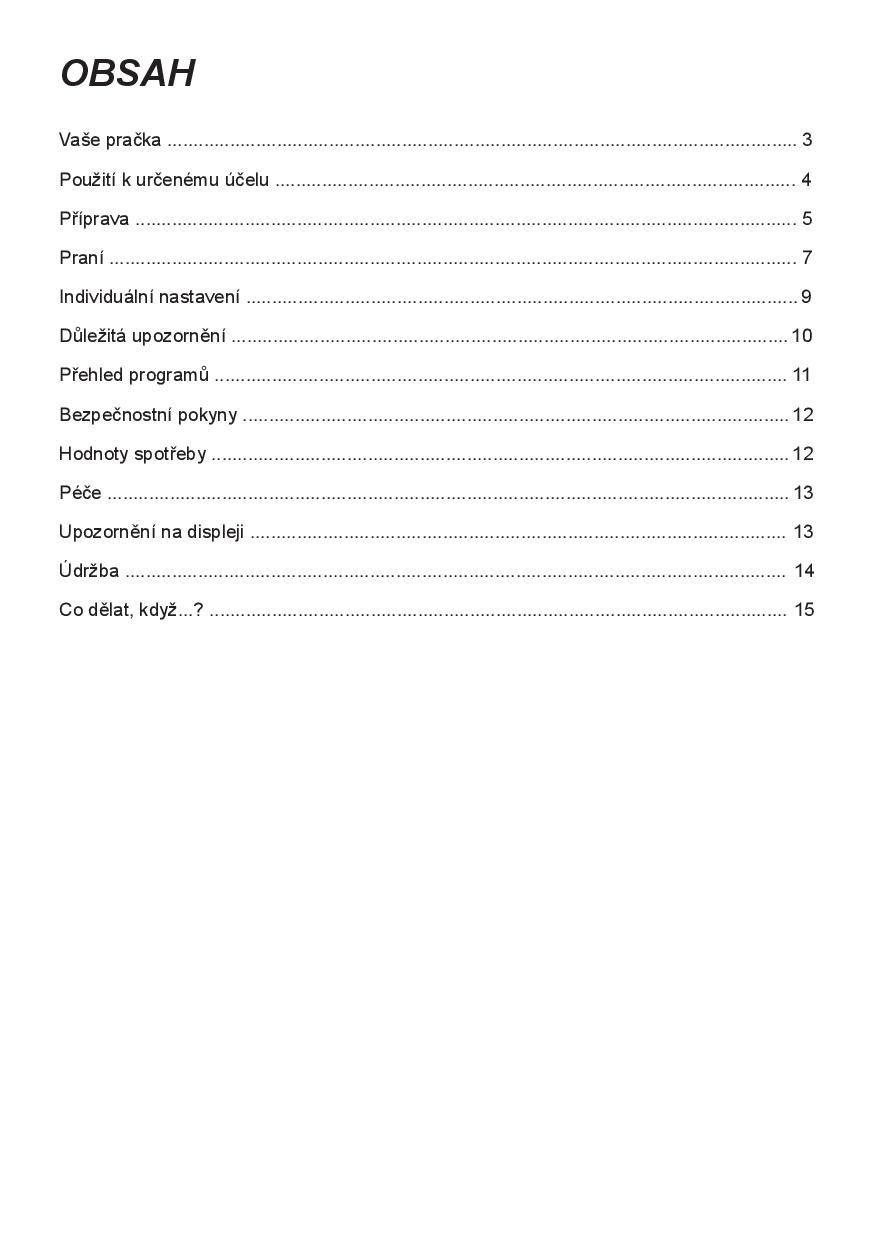 OBSAH

Vaše pračka 3

Použití k určenému účelu 4

Příprava 5

Praní 7

Individuální nastavení 9

Důležitá upozornění 10

Přehled programů 11

Bezpečnostní pokyny 12

Hodnoty spotřeby 12

Péče 13

Upozornění na displeji 13

Údržba 14

Co dělat, když...? 15